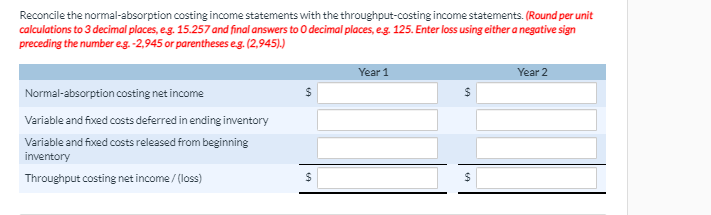 Reconcile the normal-absorption costing income statements with the throughput-costing income statements. (Round per unit calculations to 3 decimal places, e.g. 15.257 and final answers to 0 decimal places, e.g. 125. Enter loss using either a negative sign preceding the number e.g. -2,945 or parentheses e.g. (2,945).)

| | Year 1 | Year 2 |
|---|---|---|
| Normal-absorption costing net income | $ | $ |
| Variable and fixed costs deferred in ending inventory | | |
| Variable and fixed costs released from beginning inventory | | |
| Throughput costing net income / (loss) | $ | $ |